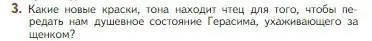 3. Какие новые краски, тона находит чтец для того, чтобы передать нам душевное состояние Герасима, ухаживающего за щенком?